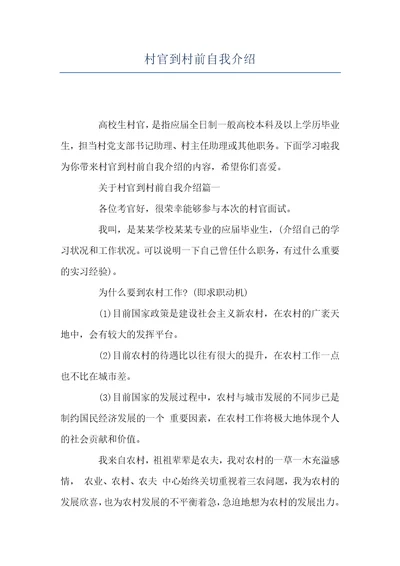 村官到村前自我介绍

高校生村官，是指应届全日制一般高校本科及以上学历毕业生，担当村党支部书记助理、村主任助理或其他职务。下面学习啦我为你带来村官到村前自我介绍的内容，希望你们喜爱。

关于村官到村前自我介绍篇一

各位考官好，很荣幸能够参与本次的村官面试。

我叫，是某某学校某某专业的应届毕业生，(介绍自己的学习状况和工作状况。可以说明一下自己曾任什么职务，有过什么重要的实习经验)。

为什么要到农村工作？(即求职动机)

(1)目前国家政策是建设社会主义新农村，在农村的广袤天地中，会有较大的发挥平台。

(2)目前农村的待遇比以往有很大的提升，在农村工作一点也不比在城市差。

(3)目前国家的发展过程中，农村与城市发展的不同步已是制约国民经济发展的一个 重要因素，在农村工作将极大地体现个人的社会贡献和价值。

我来自农村，祖祖辈辈是农夫，我对农村的一草一木充溢感情， 农业、农村、农夫 中心始终关切重视着三农问题，我为农村的发展欣喜，也为农村发展的不平衡着急，急迫地想为农村的发展出力。